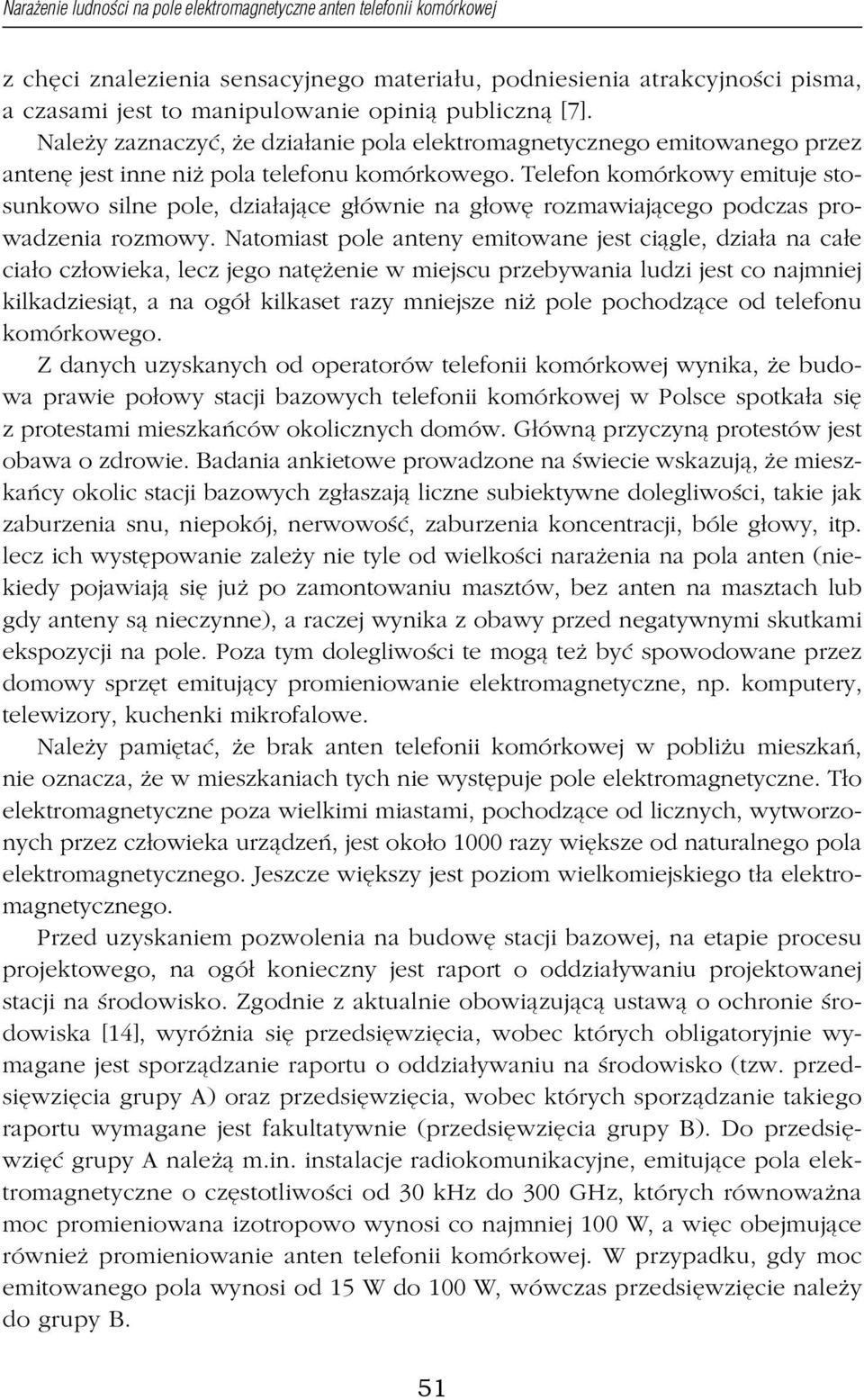 Narażenie ludności na pole elektromagnetyczne anten telefonii komórkowej

z chęci znalezienia sensacyjnego materiału, podniesienia atrakcyjności pisma, a czasami jest to manipulowanie opinią publiczną [7].

Należy zaznaczyć, że działanie pola elektromagnetycznego emitowanego przez antenę jest inne niż pola telefonu komórkowego. Telefon komórkowy emituje stosunkowo silne pole, działające głównie na głowę rozmawiającego podczas prowadzenia rozmowy. Natomiast pole anteny emitowane jest ciągle, działa na całe ciało człowieka, lecz jego natężenie w miejscu przebywania ludzi jest co najmniej kilkadziesiąt, a na ogół kilkaset razy mniejsze niż pole pochodzące od telefonu komórkowego.

Z danych uzyskanych od operatorów telefonii komórkowej wynika, że budowa prawie połowy stacji bazowych telefonii komórkowej w Polsce spotkała się z protestami mieszkańców okolicznych domów. Główną przyczyną protestów jest obawa o zdrowie. Badania ankietowe prowadzone na świecie wskazują, że mieszkańcy okolic stacji bazowych zgłaszają liczne subiektywne dolegliwości, takie jak zaburzenia snu, niepokój, nerwowość, zaburzenia koncentracji, bóle głowy, itp. lecz ich występowanie zależy nie tyle od wielkości narażenia na pola anten (niekiedy pojawiają się już po zamontowaniu masztów, bez anten na masztach lub gdy anteny są nieczynne), a raczej wynika z obawy przed negatywnymi skutkami ekspozycji na pole. Poza tym dolegliwości te mogą też być spowodowane przez domowy sprzęt emitujący promieniowanie elektromagnetyczne, np. komputery, telewizory, kuchenki mikrofalowe.

Należy pamiętać, że brak anten telefonii komórkowej w pobliżu mieszkań, nie oznacza, że w mieszkaniach tych nie występuje pole elektromagnetyczne. Tło elektromagnetyczne poza wielkimi miastami, pochodzące od licznych, wytworzonych przez człowieka urządzeń, jest około 1000 razy większe od naturalnego pola elektromagnetycznego. Jeszcze większy jest poziom wielkomiejskiego tła elektromagnetycznego.

Przed uzyskaniem pozwolenia na budowę stacji bazowej, na etapie procesu projektowego, na ogół konieczny jest raport o oddziaływaniu projektowanej stacji na środowisko. Zgodnie z aktualnie obowiązującą ustawą o ochronie środowiska [14], wyróżnia się przedsięwzięcia, wobec których obligatoryjnie wymagane jest sporządzanie raportu o oddziaływaniu na środowisko (tzw. przedsięwzięcia grupy A) oraz przedsięwzięcia, wobec których sporządzanie takiego raportu wymagane jest fakultatywnie (przedsięwzięcia grupy B). Do przedsięwzięć grupy A należą m.in. instalacje radiokomunikacyjne, emitujące pola elektromagnetyczne o częstotliwości od 30 kHz do 300 GHz, których równoważna moc promieniowana izotropowo wynosi co najmniej 100 W, a więc obejmujące również promieniowanie anten telefonii komórkowej. W przypadku, gdy moc emitowanego pola wynosi od 15 W do 100 W, wówczas przedsięwzięcie należy do grupy B.

51